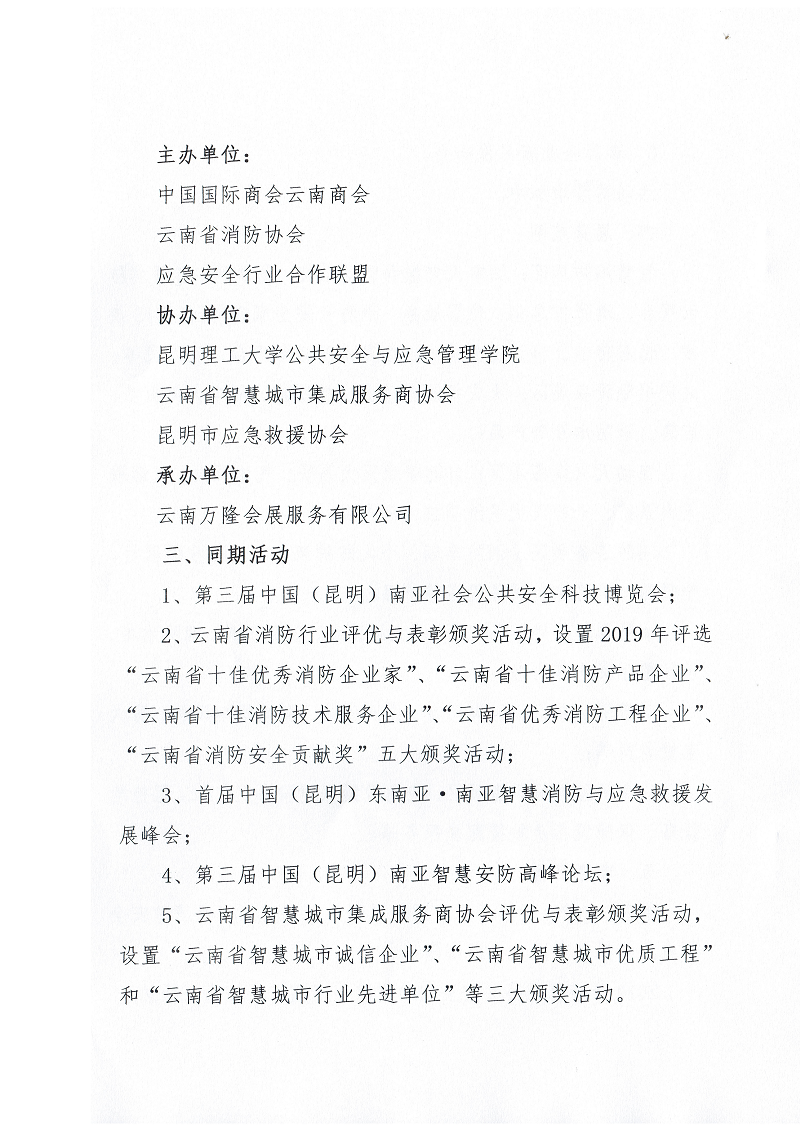 主办单位：

中国国际商会云南商会

云南省消防协会

应急安全行业合作联盟

协办单位：

昆明理工大学公共安全与应急管理学院

云南省智慧城市集成服务商协会

昆明市应急救援协会

承办单位：

云南万隆会展服务有限公司

三、同期活动

1、第三届中国（昆明）南亚社会公共安全科技博览会；

2、云南省消防行业评优与表彰颁奖活动，设置 2019 年评选“云南省十佳优秀消防企业家”、“云南省十佳消防产品企业”、“云南省十佳消防技术服务企业”、“云南省优秀消防工程企业”、“云南省消防安全贡献奖”五大颁奖活动；

3、首届中国（昆明）东南亚·南亚智慧消防与应急救援发展峰会；

4、第三届中国（昆明）南亚智慧安防高峰论坛；

5、云南省智慧城市集成服务商协会评优与表彰颁奖活动，设置“云南省智慧城市诚信企业”、“云南省智慧城市优质工程”和“云南省智慧城市行业先进单位”等三大颁奖活动。